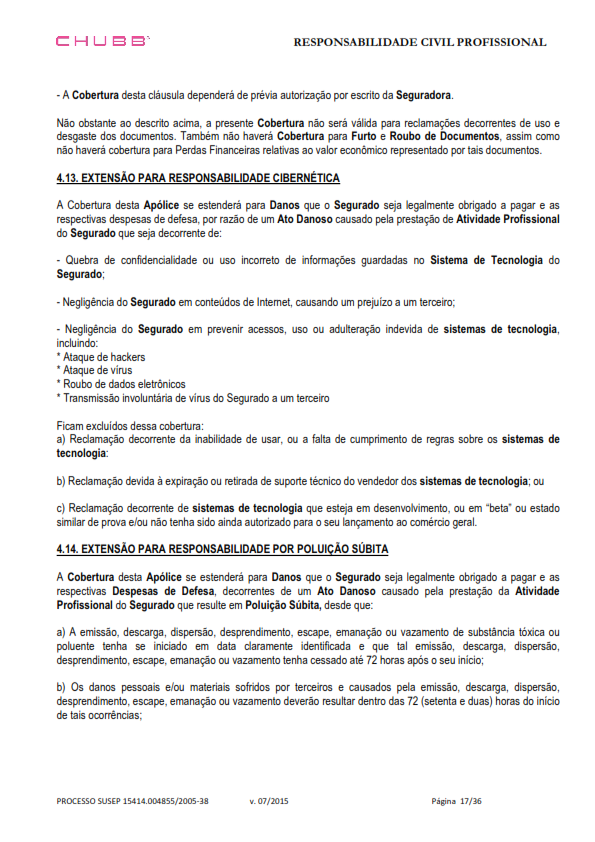 CHUBB

RESPONSABILIDADE CIVIL PROFISSIONAL

- A Cobertura desta cláusula dependerá de prévia autorização por escrito da Seguradora.

Não obstante ao descrito acima, a presente Cobertura não será válida para reclamações decorrentes de uso e desgaste dos documentos. Também não haverá Cobertura para Furto e Roubo de Documentos, assim como não haverá cobertura para Perdas Financeiras relativas ao valor econômico representado por tais documentos.

4.13. EXTENSÃO PARA RESPONSABILIDADE CIBERNÉTICA

A Cobertura desta Apólice se estenderá para Danos que o Segurado seja legalmente obrigado a pagar e as respectivas despesas de defesa, por razão de um Ato Danoso causado pela prestação de Atividade Profissional do Segurado que seja decorrente de:

- Quebra de confidencialidade ou uso incorreto de informações guardadas no Sistema de Tecnologia do Segurado;

- Negligência do Segurado em conteúdos de Internet, causando um prejuízo a um terceiro;

- Negligência do Segurado em prevenir acessos, uso ou adulteração indevida de sistemas de tecnologia, incluindo:
* Ataque de hackers
* Ataque de vírus
* Roubo de dados eletrônicos
* Transmissão involuntária de vírus do Segurado a um terceiro

Ficam excluídos dessa cobertura:
a) Reclamação decorrente da inabilidade de usar, ou a falta de cumprimento de regras sobre os sistemas de tecnologia:

b) Reclamação devida à expiração ou retirada de suporte técnico do vendedor dos sistemas de tecnologia; ou

c) Reclamação decorrente de sistemas de tecnologia que esteja em desenvolvimento, ou em "beta" ou estado similar de prova e/ou não tenha sido ainda autorizado para o seu lançamento ao comércio geral.

4.14. EXTENSÃO PARA RESPONSABILIDADE POR POLUIÇÃO SÚBITA

A Cobertura desta Apólice se estenderá para Danos que o Segurado seja legalmente obrigado a pagar e as respectivas Despesas de Defesa, decorrentes de um Ato Danoso causado pela prestação da Atividade Profissional do Segurado que resulte em Poluição Súbita, desde que:

a) A emissão, descarga, dispersão, desprendimento, escape, emanação ou vazamento de substância tóxica ou poluente tenha se iniciado em data claramente identificada e que tal emissão, descarga, dispersão, desprendimento, escape, emanação ou vazamento tenha cessado até 72 horas após o seu início;

b) Os danos pessoais e/ou materiais sofridos por terceiros e causados pela emissão, descarga, dispersão, desprendimento, escape, emanação ou vazamento deverão resultar dentro das 72 (setenta e duas) horas do início de tais ocorrências;

PROCESSO SUSEP 15414.004855/2005-38     v. 07/2015     Página 17/36